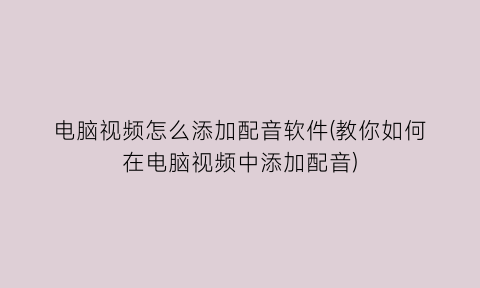 电脑视频怎么添加配音软件(教你如何在电脑视频中添加配音)